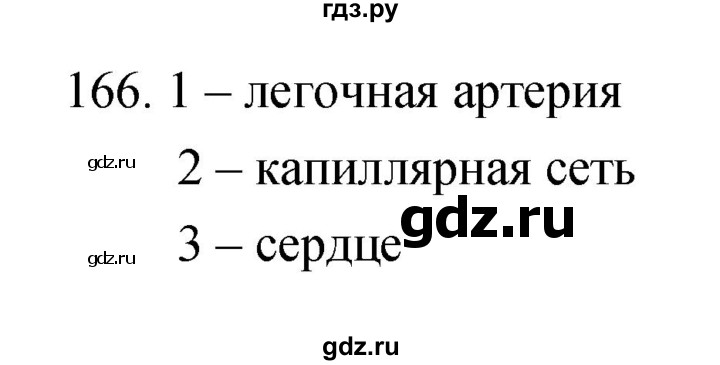 гдз.ру

166. 1 – легочная артерия

gdz.ru 2 – капиллярная сеть

gdz.ru

gdz.ru 3 – сердце

gdz.ru